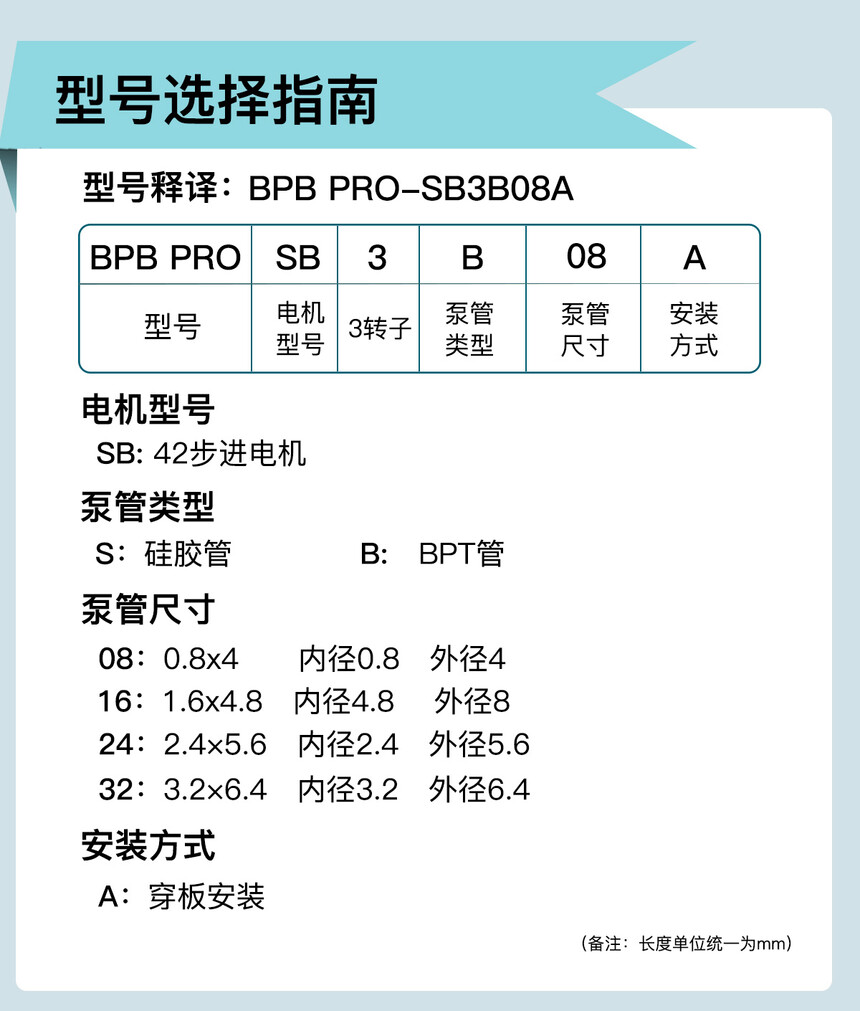 型号选择指南

型号释译：BPB PRO-SB3B08A

| BPB PRO | SB | 3 | B | 08 | A |
|---|---|---|---|---|---|
| 型号 | 电机型号 | 3转子 | 泵管类型 | 泵管尺寸 | 安装方式 |

电机型号
SB: 42步进电机

泵管类型
S：硅胶管　　B:　BPT管

泵管尺寸
08：0.8x4　内径0.8　外径4
16：1.6x4.8　内径4.8　外径8
24：2.4x5.6　内径2.4　外径5.6
32：3.2x6.4　内径3.2　外径6.4

安装方式
A：穿板安装

（备注：长度单位统一为mm）